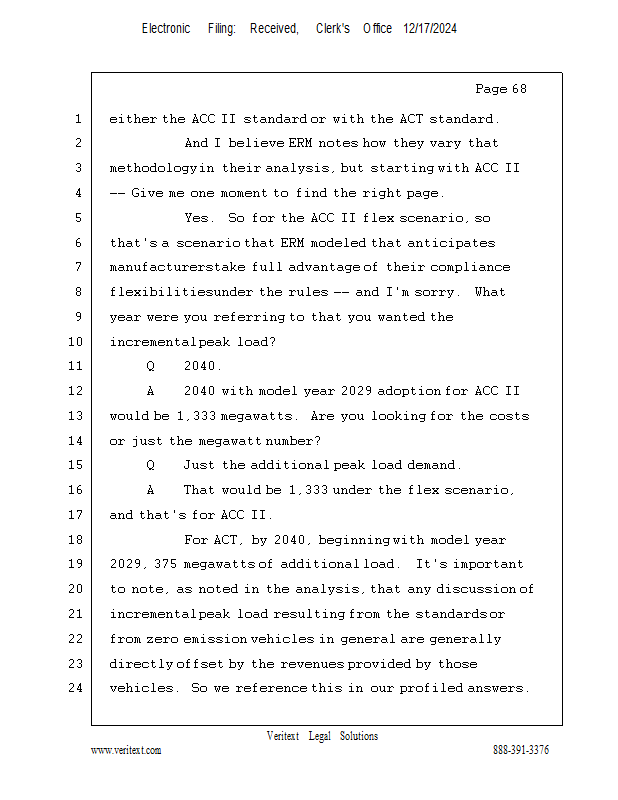 Electronic Filing: Received, Clerk's Office 12/17/2024

Page 68

1 either the ACC II standard or with the ACT standard.
2 And I believe ERM notes how they vary that
3 methodology in their analysis, but starting with ACC II
4 -- Give me one moment to find the right page.
5 Yes. So for the ACC II flex scenario, so
6 that's a scenario that ERM modeled that anticipates
7 manufacturers take full advantage of their compliance
8 flexibilities under the rules -- and I'm sorry. What
9 year were you referring to that you wanted the
10 incremental peak load?
11 Q 2040.
12 A 2040 with model year 2029 adoption for ACC II
13 would be 1,333 megawatts. Are you looking for the costs
14 or just the megawatt number?
15 Q Just the additional peak load demand.
16 A That would be 1,333 under the flex scenario,
17 and that's for ACC II.
18 For ACT, by 2040, beginning with model year
19 2029, 375 megawatts of additional load. It's important
20 to note, as noted in the analysis, that any discussion of
21 incremental peak load resulting from the standards or
22 from zero emission vehicles in general are generally
23 directly offset by the revenues provided by those
24 vehicles. So we reference this in our profiled answers.

Veritext Legal Solutions
www.veritext.com 888-391-3376